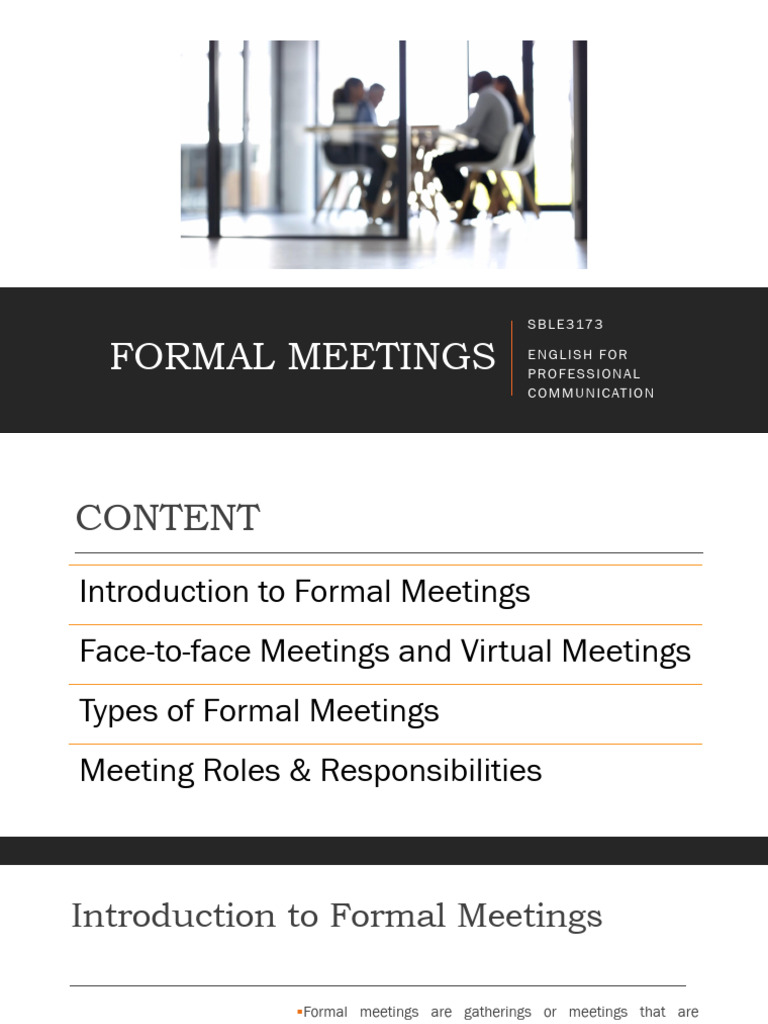 FORMAL MEETINGS

SBLE3173

ENGLISH FOR PROFESSIONAL COMMUNICATION

CONTENT

Introduction to Formal Meetings

Face-to-face Meetings and Virtual Meetings

Types of Formal Meetings

Meeting Roles & Responsibilities

Introduction to Formal Meetings

▪Formal meetings are gatherings or meetings that are